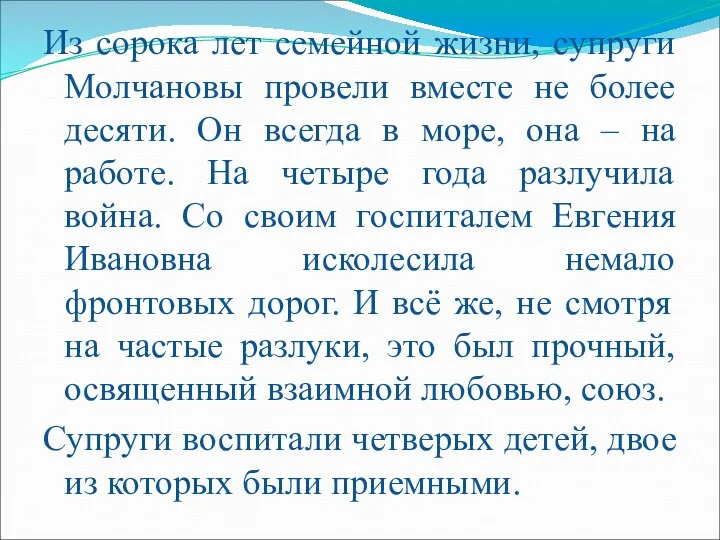 Из сорока лет семейной жизни, супруги Молчановы провели вместе не более десяти. Он всегда в море, она – на работе. На четыре года разлучила война. Со своим госпиталем Евгения Ивановна исколесила немало фронтовых дорог. И всё же, не смотря на частые разлуки, это был прочный, освященный взаимной любовью, союз.

Супруги воспитали четверых детей, двое из которых были приемными.